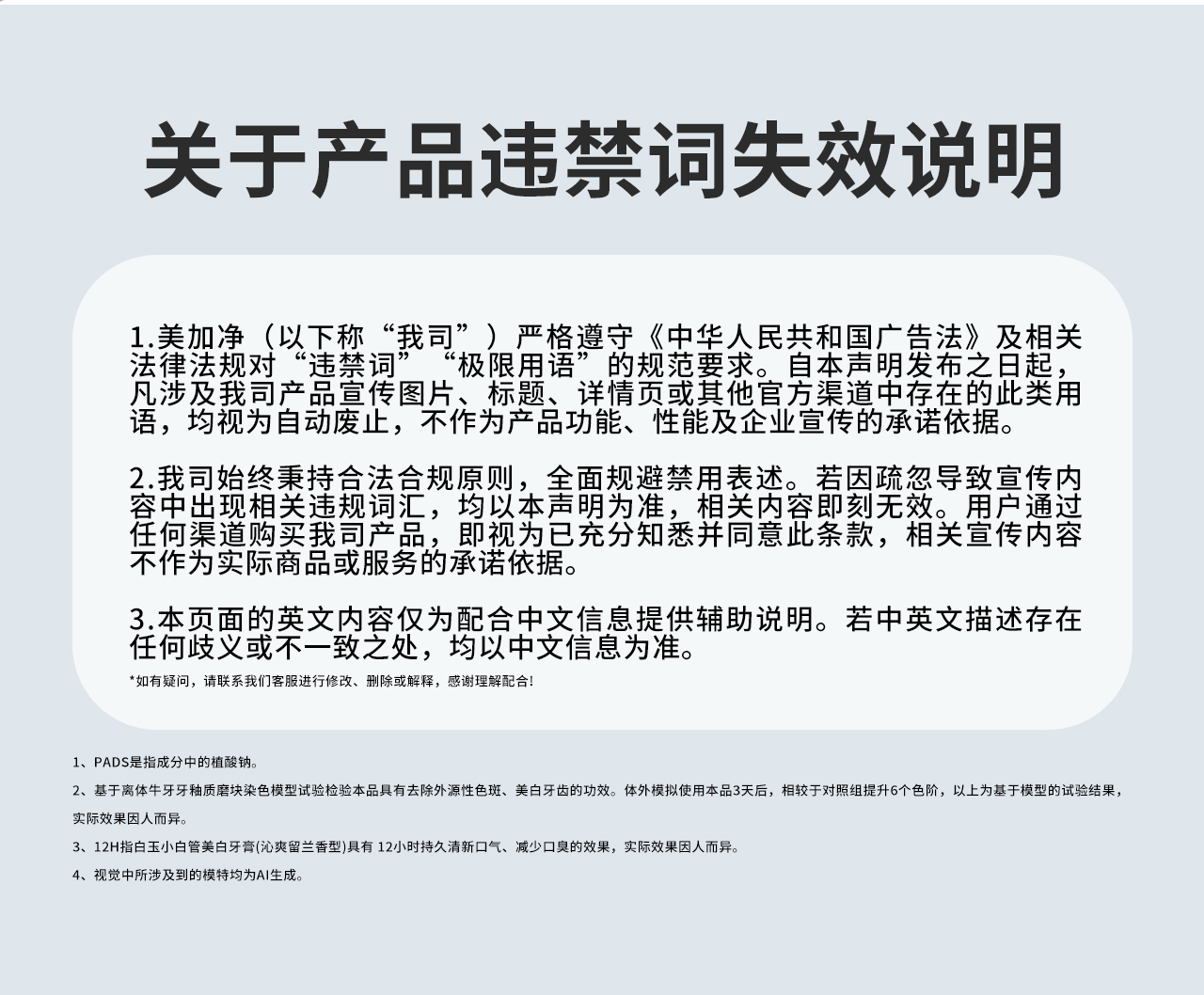 关于产品违禁词失效说明

1.美加净（以下称“我司”）严格遵守《中华人民共和国广告法》及相关法律法规对“违禁词”“极限用语”的规范要求。自本声明发布之日起，凡涉及我司产品宣传图片、标题、详情页或其他官方渠道中存在的此类用语，均视为自动废止，不作为产品功能、性能及企业宣传的承诺依据。

2.我司始终秉持合法合规原则，全面规避禁用表述。若因疏忽导致宣传内容中出现相关违规词汇，均以本声明为准，相关内容即刻无效。用户通过任何渠道购买我司产品，即视为已充分知悉并同意此条款，相关宣传内容不作为实际商品或服务的承诺依据。

3.本页面的英文内容仅为配合中文信息提供辅助说明。若中英文描述存在任何歧义或不一致之处，均以中文信息为准。

*如有疑问，请联系我们客服进行修改、删除或解释，感谢理解配合！

1、PADS是指成分中的植酸钠。

2、基于离体牛牙牙釉质磨块染色模型试验检验本品具有去除外源性色斑、美白牙齿的功效。体外模拟使用本品3天后，相较于对照组提升6个色阶，以上为基于模型的试验结果，实际效果因人而异。

3、12H指白玉小白管美白牙膏(沁爽留兰香型)具有 12小时持久清新口气、减少口臭的效果，实际效果因人而异。

4、视觉中所涉及到的模特均为AI生成。